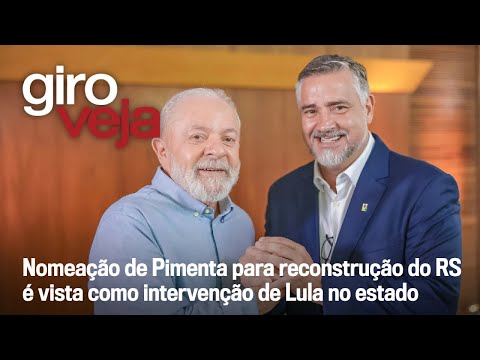 giro veja

Nomeação de Pimenta para reconstrução do RS é vista como intervenção de Lula no estado